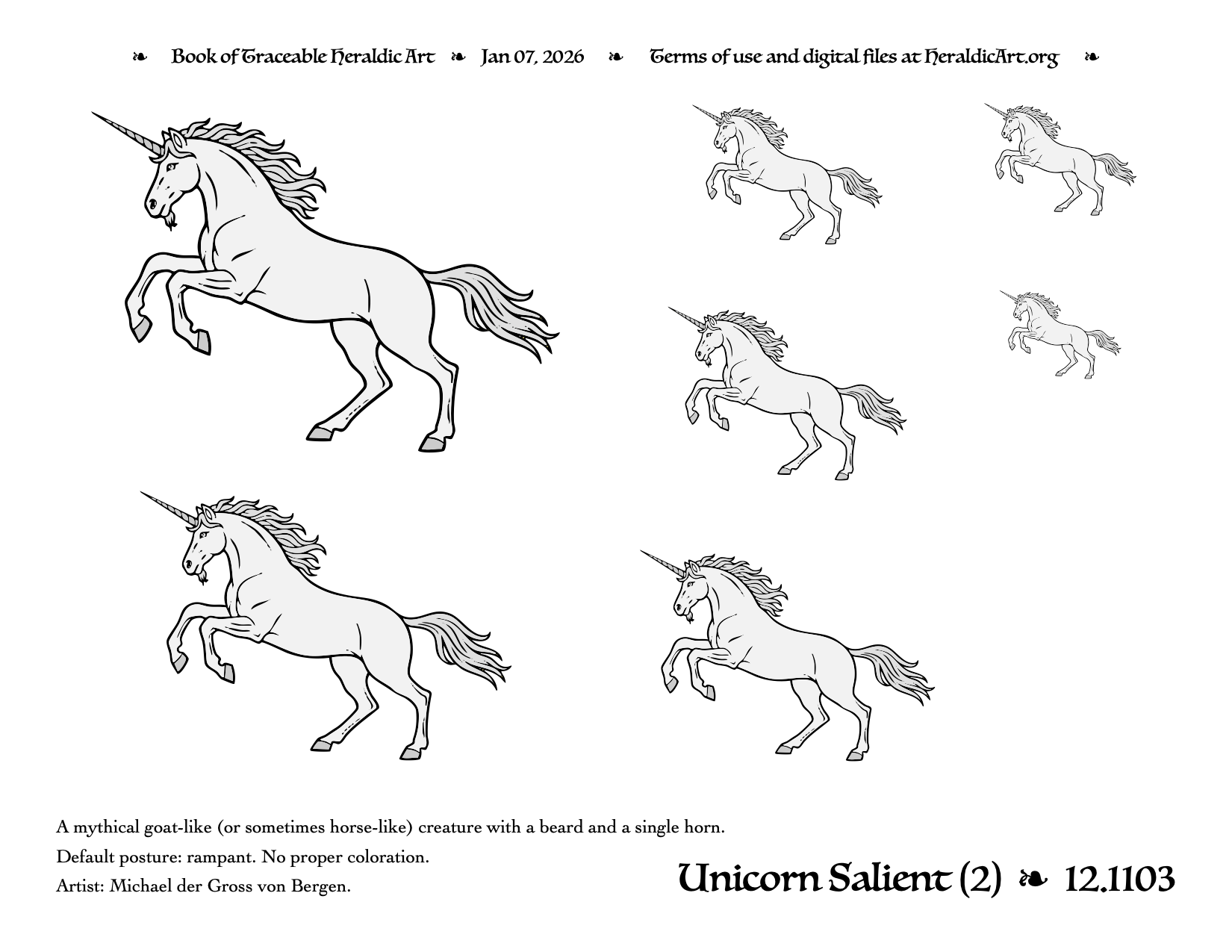 ❧ Book of Traceable Heraldic Art ❧ Jan 07, 2026 ❧ Terms of use and digital files at HeraldicArt.org ❧

A mythical goat-like (or sometimes horse-like) creature with a beard and a single horn.

Default posture: rampant. No proper coloration.

Artist: Michael der Gross von Bergen.

Unicorn Salient (2) ❧ 12.1103